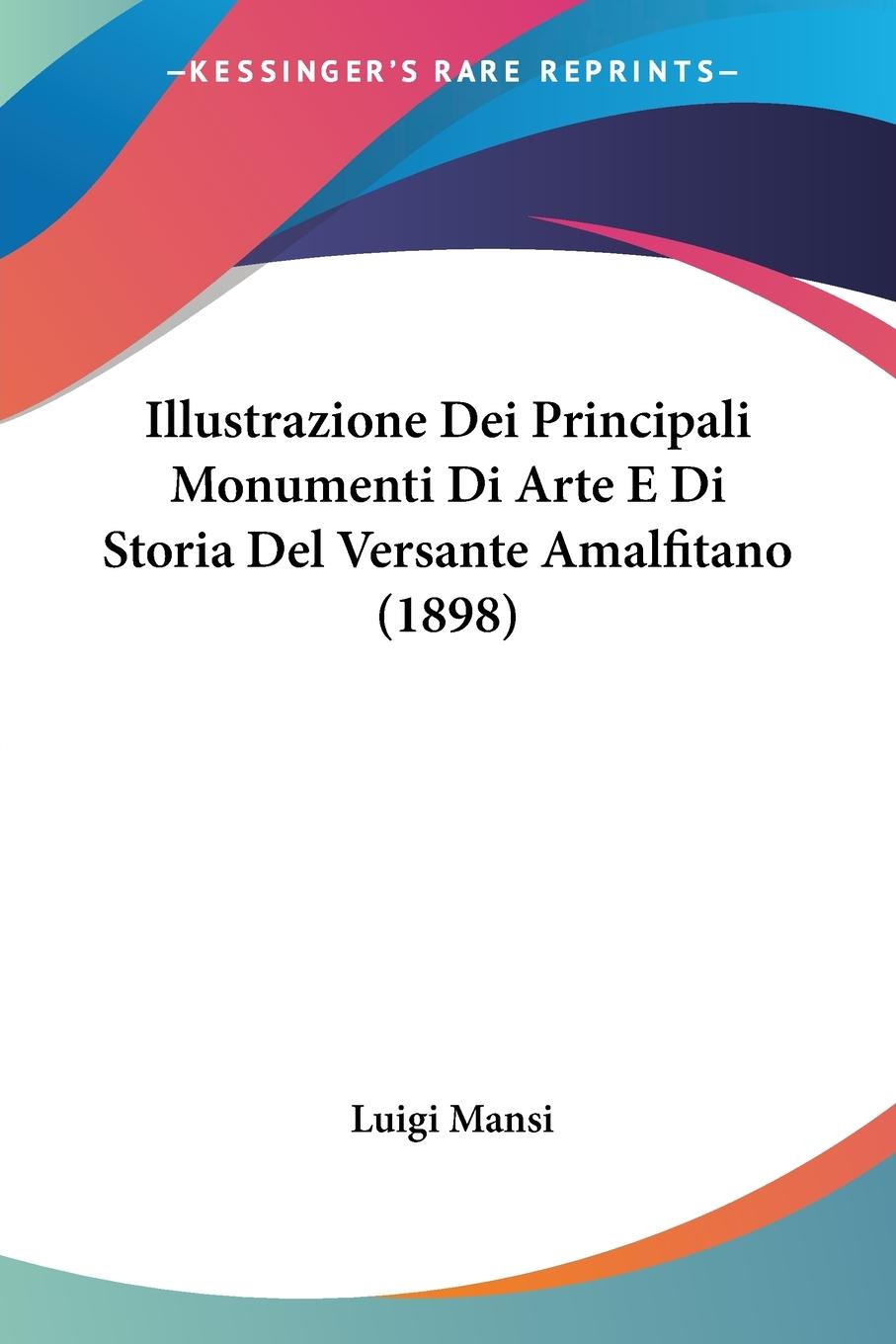 —KESSINGER'S RARE REPRINTS—

Illustrazione Dei Principali Monumenti Di Arte E Di Storia Del Versante Amalfitano (1898)

Luigi Mansi